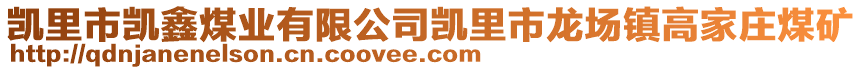 凯里市凯鑫煤业有限公司凯里市龙场镇高家庄煤矿
http://qdnjanenelson.cn.coovee.com